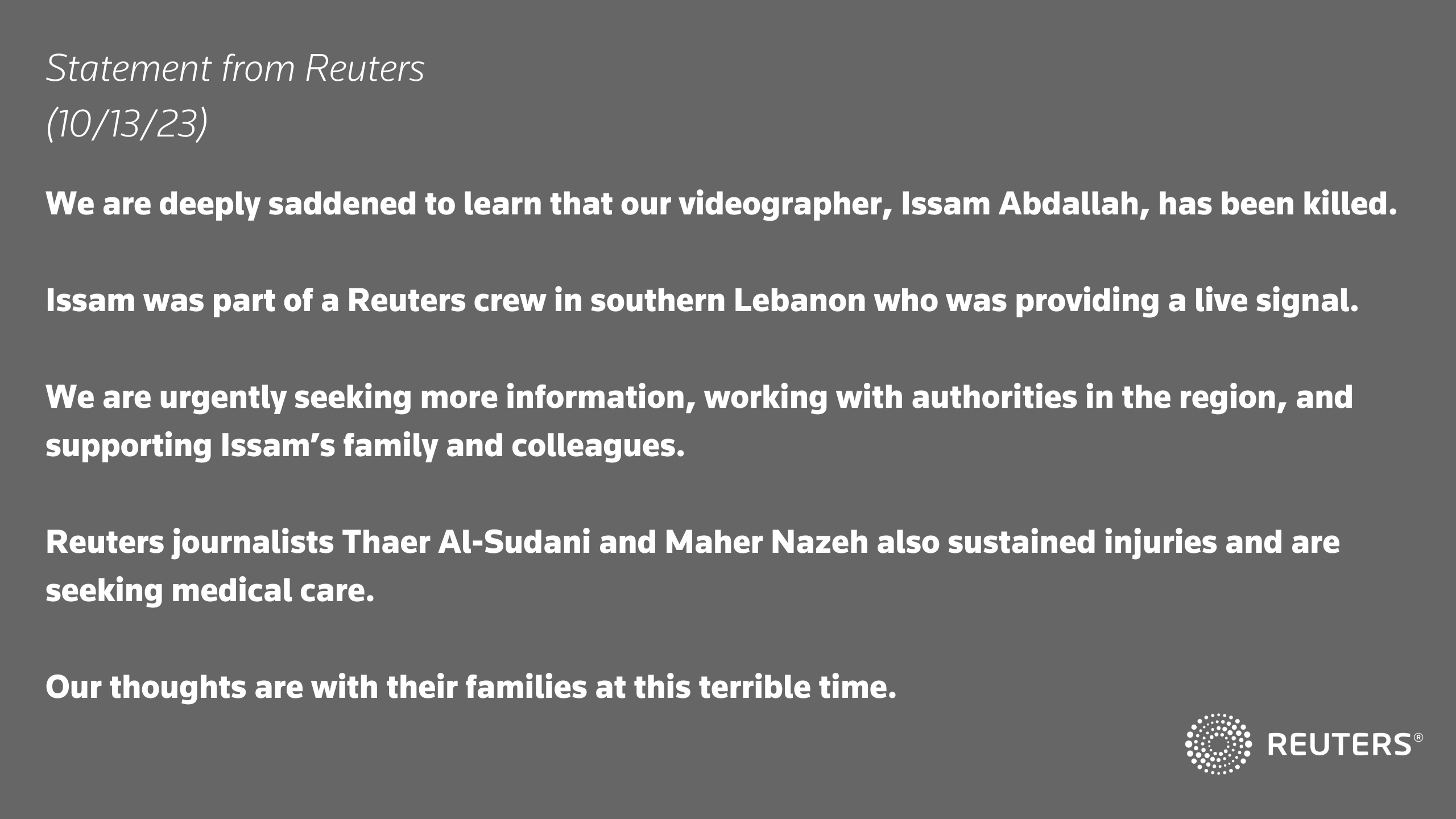 Statement from Reuters
(10/13/23)

We are deeply saddened to learn that our videographer, Issam Abdallah, has been killed.

Issam was part of a Reuters crew in southern Lebanon who was providing a live signal.

We are urgently seeking more information, working with authorities in the region, and supporting Issam's family and colleagues.

Reuters journalists Thaer Al-Sudani and Maher Nazeh also sustained injuries and are seeking medical care.

Our thoughts are with their families at this terrible time.

REUTERS®